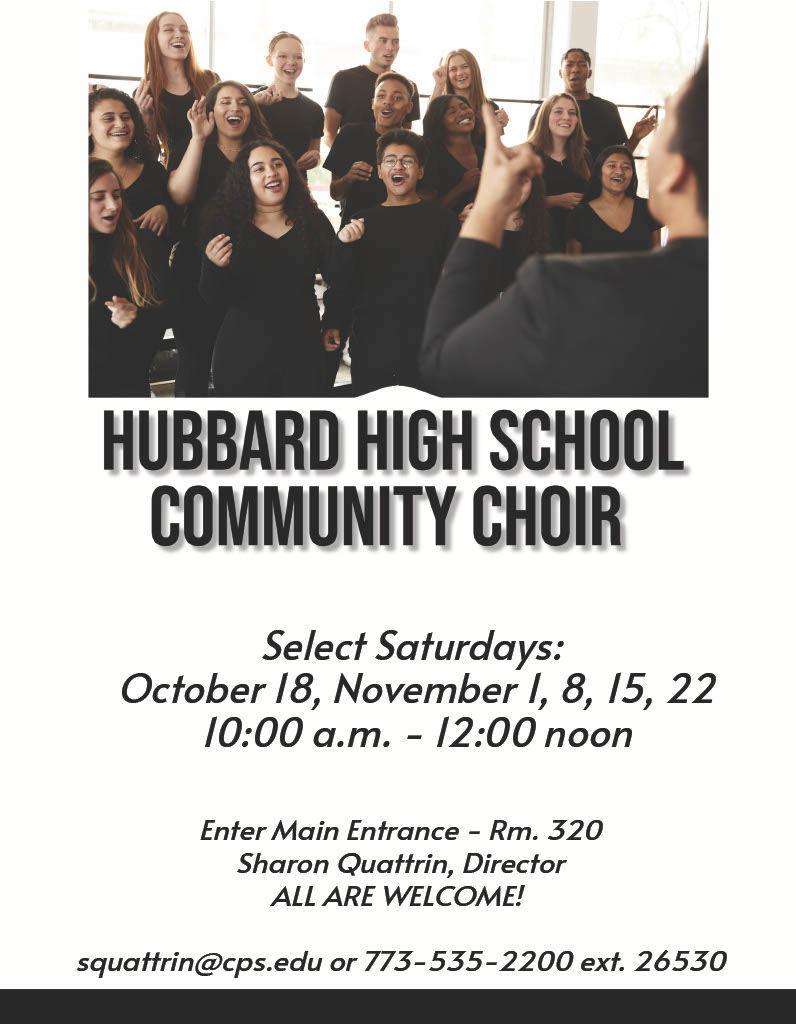 HUBBARD HIGH SCHOOL
COMMUNITY CHOIR

Select Saturdays:
October 18, November 1, 8, 15, 22
10:00 a.m. - 12:00 noon

Enter Main Entrance - Rm. 320
Sharon Quattrin, Director
ALL ARE WELCOME!

squattrin@cps.edu or 773-535-2200 ext. 26530